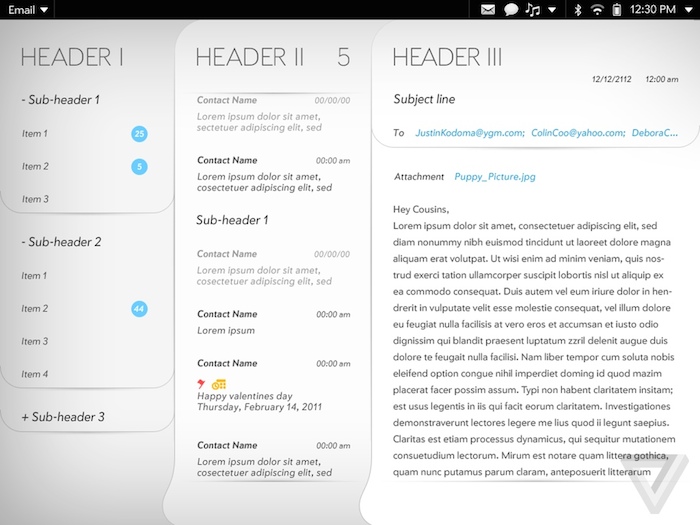 Email

12:30 PM

HEADER I

- Sub-header 1

Item 1 25

Item 2 5

Item 3

- Sub-header 2

Item 1

Item 2 44

Item 3

Item 4

+ Sub-header 3

HEADER II 5

Contact Name 00/00/00
Lorem ipsum dolor sit amet, sectetuer adipiscing elit, sed

Contact Name 00:00 am
Lorem ipsum dolor sit amet, cosectetuer adipiscing elit, sed

Sub-header 1

Contact Name 00/00/00
Lorem ipsum dolor sit amet, cosectetuer adipiscing elit, sed

Contact Name 00:00 am
Lorem ipsum

Contact Name 00:00 am
Happy valentines day
Thursday, February 14, 2011

Contact Name 00:00 am
Lorem ipsum dolor sit amet, cosectetuer adipiscing elit, sed

HEADER III

12/12/2112 12:00 am

Subject line

To JustinKodoma@ygm.com; ColinCoo@yahoo.com; DeboraC...

Attachment Puppy_Picture.jpg

Hey Cousins,
Lorem ipsum dolor sit amet, consectetuer adipiscing elit, sed diam nonummy nibh euismod tincidunt ut laoreet dolore magna aliquam erat volutpat. Ut wisi enim ad minim veniam, quis nostrud exerci tation ullamcorper suscipit lobortis nisl ut aliquip ex ea commodo consequat. Duis autem vel eum iriure dolor in hendrerit in vulputate velit esse molestie consequat, vel illum dolore eu feugiat nulla facilisis at vero eros et accumsan et iusto odio dignissim qui blandit praesent luptatum zzril delenit augue duis dolore te feugait nulla facilisi. Nam liber tempor cum soluta nobis eleifend option congue nihil imperdiet doming id quod mazim placerat facer possim assum. Typi non habent claritatem insitam; est usus legentis in iis qui facit eorum claritatem. Investigationes demonstraverunt lectores legere me lius quod ii legunt saepius. Claritas est etiam processus dynamicus, qui sequitur mutationem consuetudium lectorum. Mirum est notare quam littera gothica, quam nunc putamus parum claram, anteposuerit litterarum